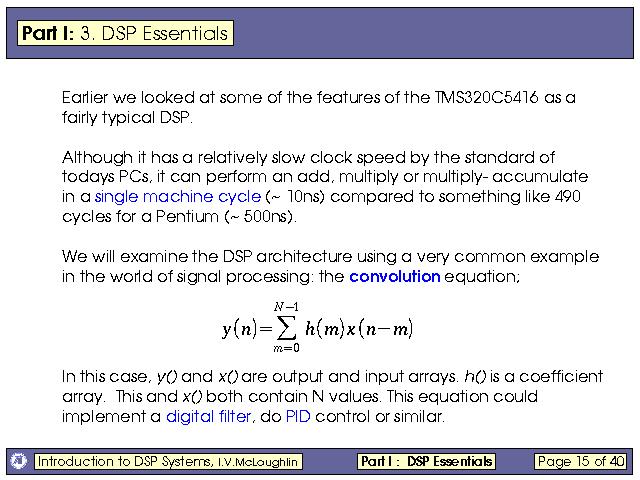 Part I: 3. DSP Essentials

Earlier we looked at some of the features of the TMS320C5416 as a fairly typical DSP.

Although it has a relatively slow clock speed by the standard of todays PCs, it can perform an add, multiply or multiply- accumulate in a single machine cycle (~ 10ns) compared to something like 490 cycles for a Pentium (~ 500ns).

We will examine the DSP architecture using a very common example in the world of signal processing: the convolution equation;

$y(n)=\sum_{m=0}^{N-1} h(m)x(n-m)$

In this case, y() and x() are output and input arrays. h() is a coefficient array. This and x() both contain N values. This equation could implement a digital filter, do PID control or similar.

Introduction to DSP Systems, I.V.McLoughlin

Part I : DSP Essentials

Page 15 of 40